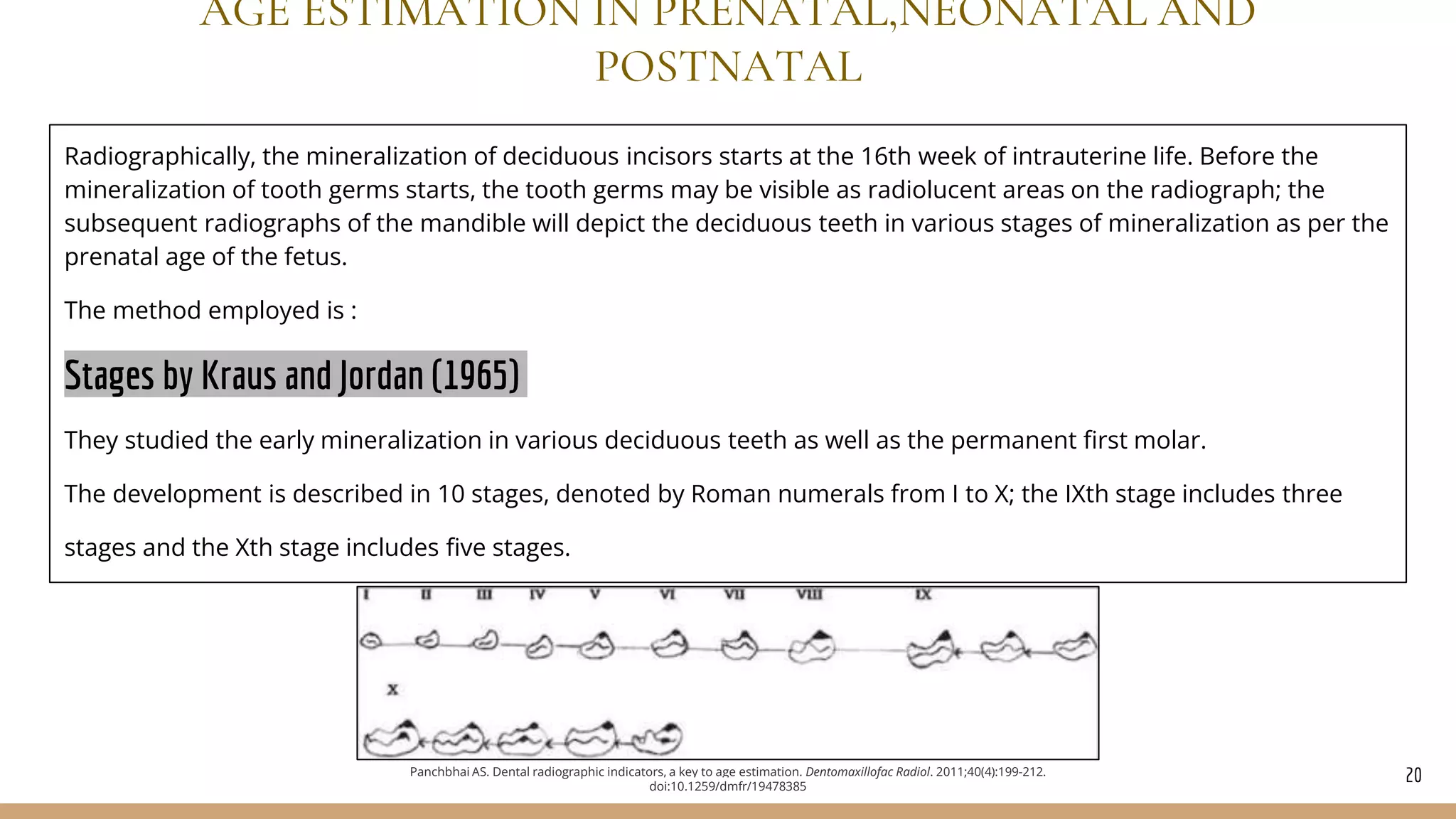 AGE ESTIMATION IN PRENATAL,NEONATAL AND POSTNATAL

Radiographically, the mineralization of deciduous incisors starts at the 16th week of intrauterine life. Before the mineralization of tooth germs starts, the tooth germs may be visible as radiolucent areas on the radiograph; the subsequent radiographs of the mandible will depict the deciduous teeth in various stages of mineralization as per the prenatal age of the fetus.

The method employed is :

Stages by Kraus and Jordan (1965)

They studied the early mineralization in various deciduous teeth as well as the permanent first molar.

The development is described in 10 stages, denoted by Roman numerals from I to X; the IXth stage includes three stages and the Xth stage includes five stages.

I II III IV V VI VII VIII IX

X

Panchbhai AS. Dental radiographic indicators, a key to age estimation. Dentomaxillofac Radiol. 2011;40(4):199-212. doi:10.1259/dmfr/19478385

20